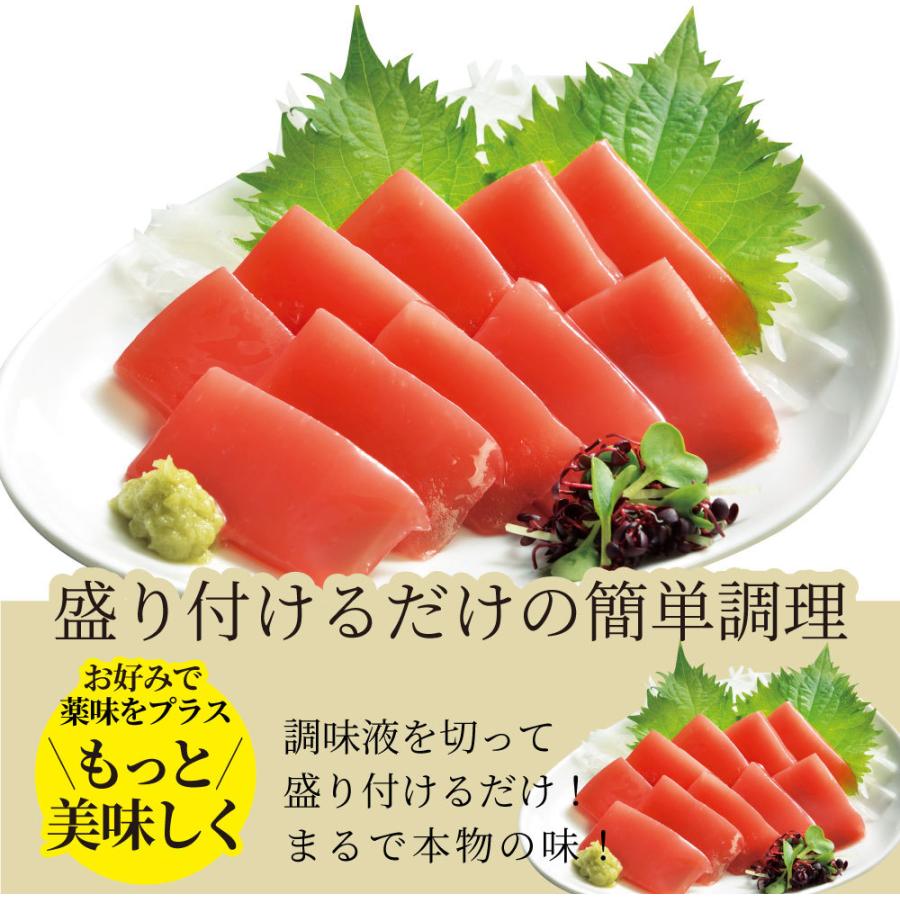 盛り付けるだけの簡単調理

お好みで
薬味をプラス
\もっと/
美味しく

調味液を切って
盛り付けるだけ！
まるで本物の味！